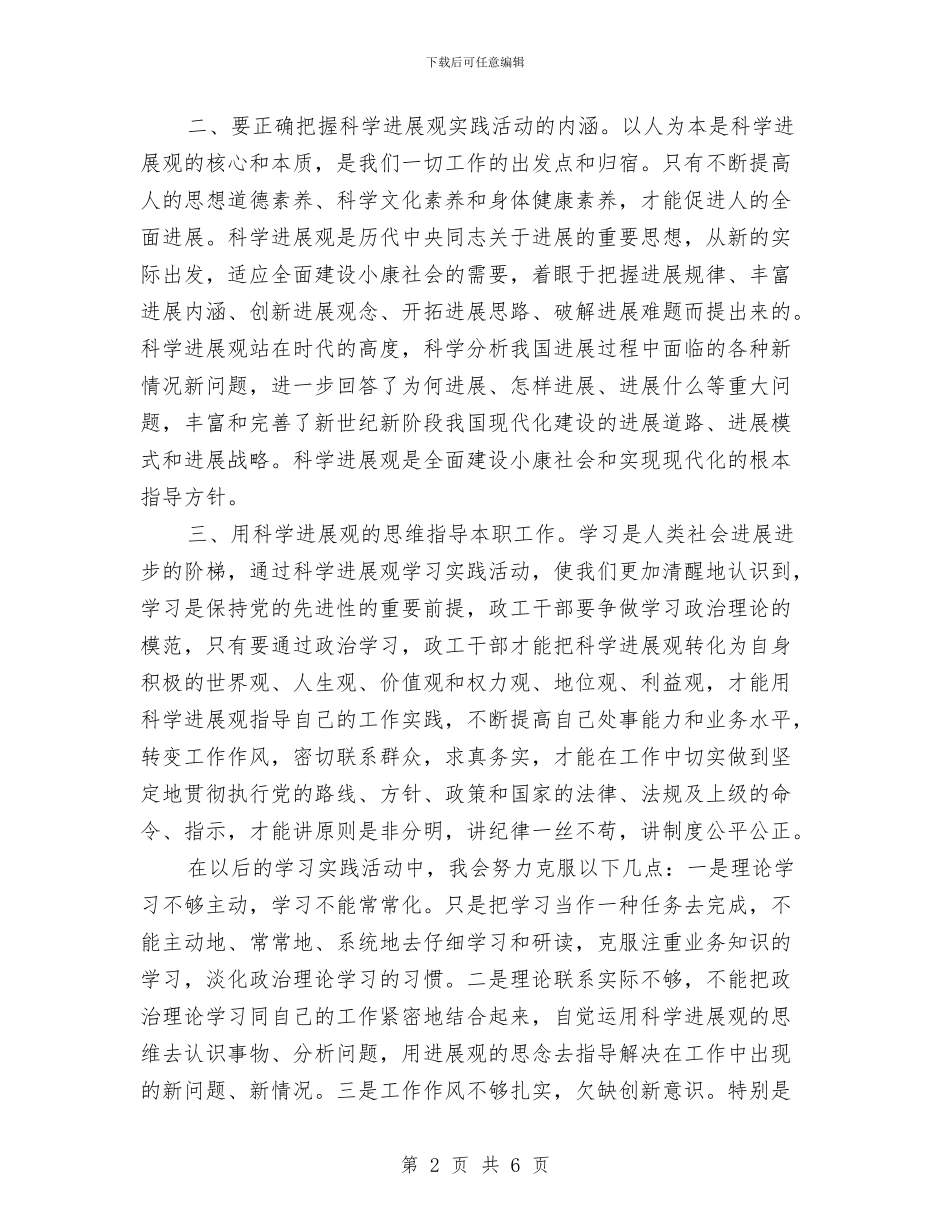 下载后可任意编辑

二、要正确把握科学进展观实践活动的内涵。以人为本是科学进展观的核心和本质，是我们一切工作的出发点和归宿。只有不断提高人的思想道德素养、科学文化素养和身体健康素养，才能促进人的全面进展。科学进展观是历代中央同志关于进展的重要思想，从新的实际出发，适应全面建设小康社会的需要，着眼于把握进展规律、丰富进展内涵、创新进展观念、开拓进展思路、破解进展难题而提出来的。科学进展观站在时代的高度，科学分析我国进展过程中面临的各种新情况新问题，进一步回答了为何进展、怎样进展、进展什么等重大问题，丰富和完善了新世纪新阶段我国现代化建设的进展道路、进展模式和进展战略。科学进展观是全面建设小康社会和实现现代化的根本指导方针。

三、用科学进展观的思维指导本职工作。学习是人类社会进展进步的阶梯，通过科学进展观学习实践活动，使我们更加清醒地认识到，学习是保持党的先进性的重要前提，政工干部要争做学习政治理论的模范，只有要通过政治学习，政工干部才能把科学进展观转化为自身积极的世界观、人生观、价值观和权力观、地位观、利益观，才能用科学进展观指导自己的工作实践，不断提高自己处事能力和业务水平，转变工作作风，密切联系群众，求真务实，才能在工作中切实做到坚定地贯彻执行党的路线、方针、政策和国家的法律、法规及上级的命令、指示，才能讲原则是非分明，讲纪律一丝不苟，讲制度公平公正。

在以后的学习实践活动中，我会努力克服以下几点：一是理论学习不够主动，学习不能常常化。只是把学习当作一种任务去完成，不能主动地、常常地、系统地去仔细学习和研读，克服注重业务知识的学习，淡化政治理论学习的习惯。二是理论联系实际不够，不能把政治理论学习同自己的工作紧密地结合起来，自觉运用科学进展观的思维去认识事物、分析问题，用进展观的思念去指导解决在工作中出现的新问题、新情况。三是工作作风不够扎实，欠缺创新意识。特别是

第 2 页 共 6 页